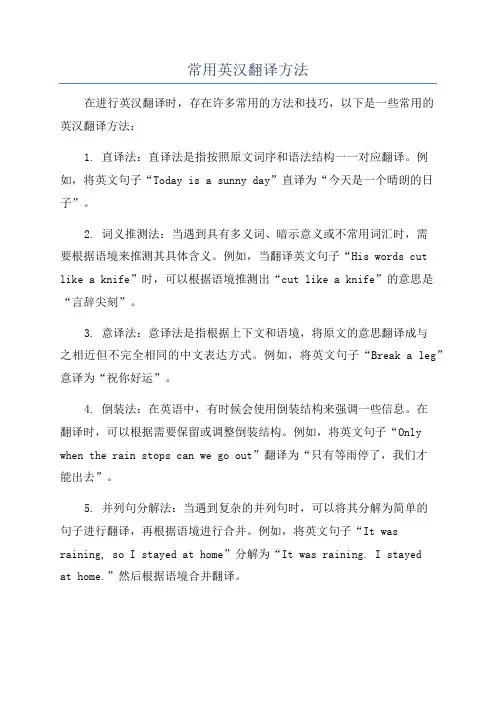 常用英汉翻译方法

在进行英汉翻译时，存在许多常用的方法和技巧，以下是一些常用的英汉翻译方法：

1. 直译法：直译法是指按照原文词序和语法结构一一对应翻译。例如，将英文句子“Today is a sunny day”直译为“今天是一个晴朗的日子”。

2. 词义推测法：当遇到具有多义词、暗示意义或不常用词汇时，需要根据语境来推测其具体含义。例如，当翻译英文句子“His words cut like a knife”时，可以根据语境推测出“cut like a knife”的意思是“言辞尖刻”。

3. 意译法：意译法是指根据上下文和语境，将原文的意思翻译成与之相近但不完全相同的中文表达方式。例如，将英文句子“Break a leg”意译为“祝你好运”。

4. 倒装法：在英语中，有时候会使用倒装结构来强调一些信息。在翻译时，可以根据需要保留或调整倒装结构。例如，将英文句子“Only when the rain stops can we go out”翻译为“只有等雨停了，我们才能出去”。

5. 并列句分解法：当遇到复杂的并列句时，可以将其分解为简单的句子进行翻译，再根据语境进行合并。例如，将英文句子“It was raining, so I stayed at home”分解为“It was raining. I stayed at home.”然后根据语境合并翻译。